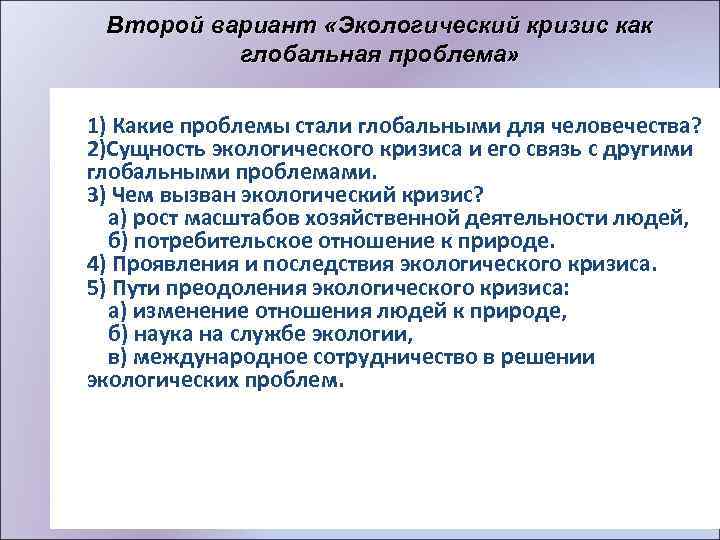 Второй вариант «Экологический кризис как глобальная проблема»

1) Какие проблемы стали глобальными для человечества?
2)Сущность экологического кризиса и его связь с другими глобальными проблемами.
3) Чем вызван экологический кризис?
а) рост масштабов хозяйственной деятельности людей,
б) потребительское отношение к природе.
4) Проявления и последствия экологического кризиса.
5) Пути преодоления экологического кризиса:
а) изменение отношения людей к природе,
б) наука на службе экологии,
в) международное сотрудничество в решении экологических проблем.